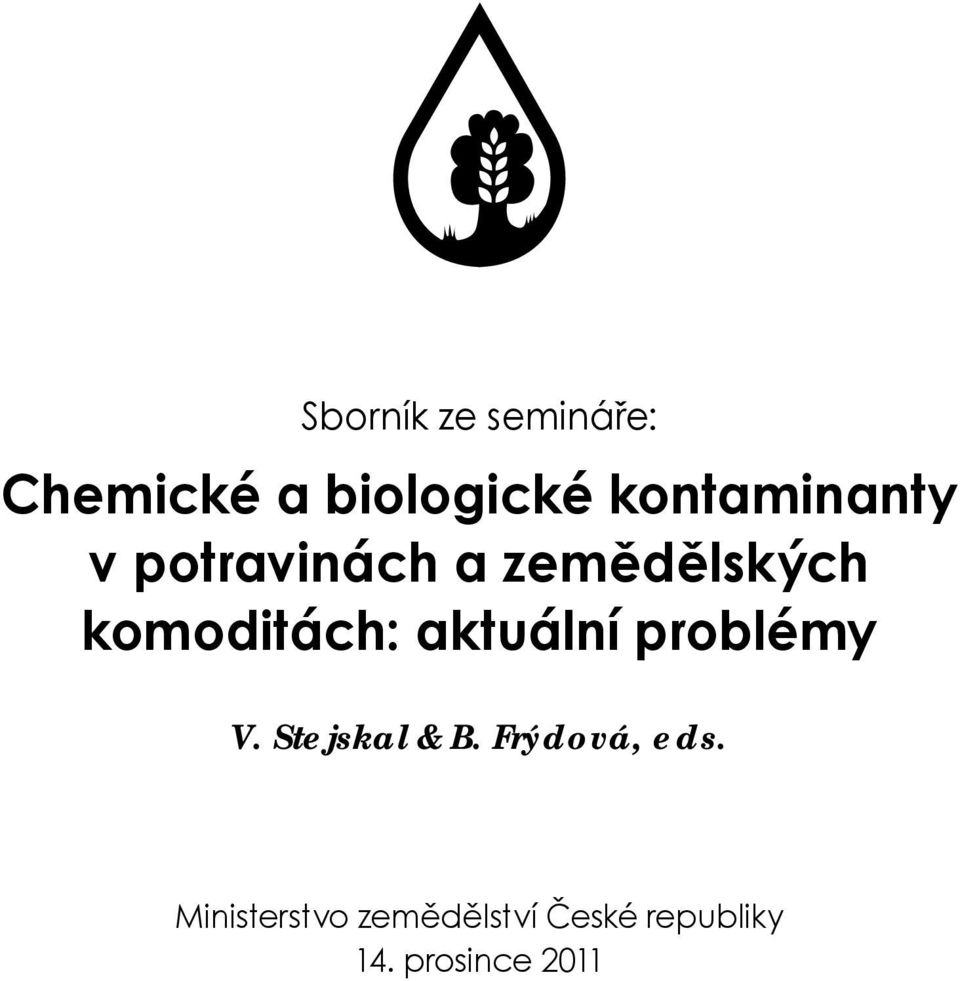 Sborník ze semináře:

Chemické a biologické kontaminanty v potravinách a zemědělských komoditách: aktuální problémy

V. Stejskal & B. Frýdová, eds.

Ministerstvo zemědělství České republiky
14. prosince 2011